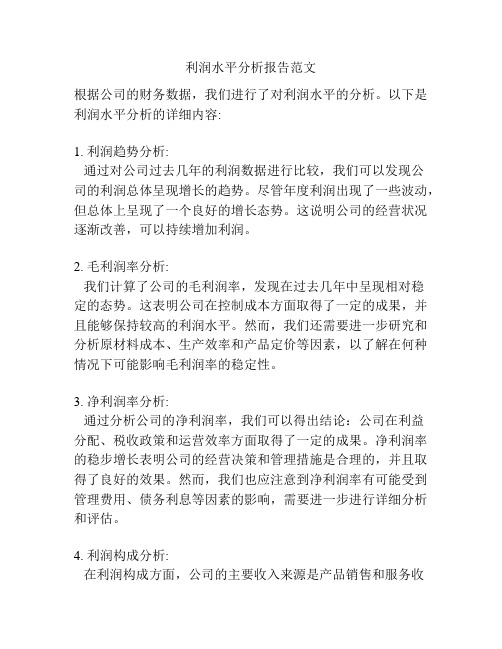 利润水平分析报告范文

根据公司的财务数据，我们进行了对利润水平的分析。以下是利润水平分析的详细内容:

1. 利润趋势分析:
通过对公司过去几年的利润数据进行比较，我们可以发现公司的利润总体呈现增长的趋势。尽管年度利润出现了一些波动，但总体上呈现了一个良好的增长态势。这说明公司的经营状况逐渐改善，可以持续增加利润。

2. 毛利润率分析:
我们计算了公司的毛利润率，发现在过去几年中呈现相对稳定的态势。这表明公司在控制成本方面取得了一定的成果，并且能够保持较高的利润水平。然而，我们还需要进一步研究和分析原材料成本、生产效率和产品定价等因素，以了解在何种情况下可能影响毛利润率的稳定性。

3. 净利润率分析:
通过分析公司的净利润率，我们可以得出结论：公司在利益分配、税收政策和运营效率方面取得了一定的成果。净利润率的稳步增长表明公司的经营决策和管理措施是合理的，并且取得了良好的效果。然而，我们也应注意到净利润率有可能受到管理费用、债务利息等因素的影响，需要进一步进行详细分析和评估。

4. 利润构成分析:
在利润构成方面，公司的主要收入来源是产品销售和服务收